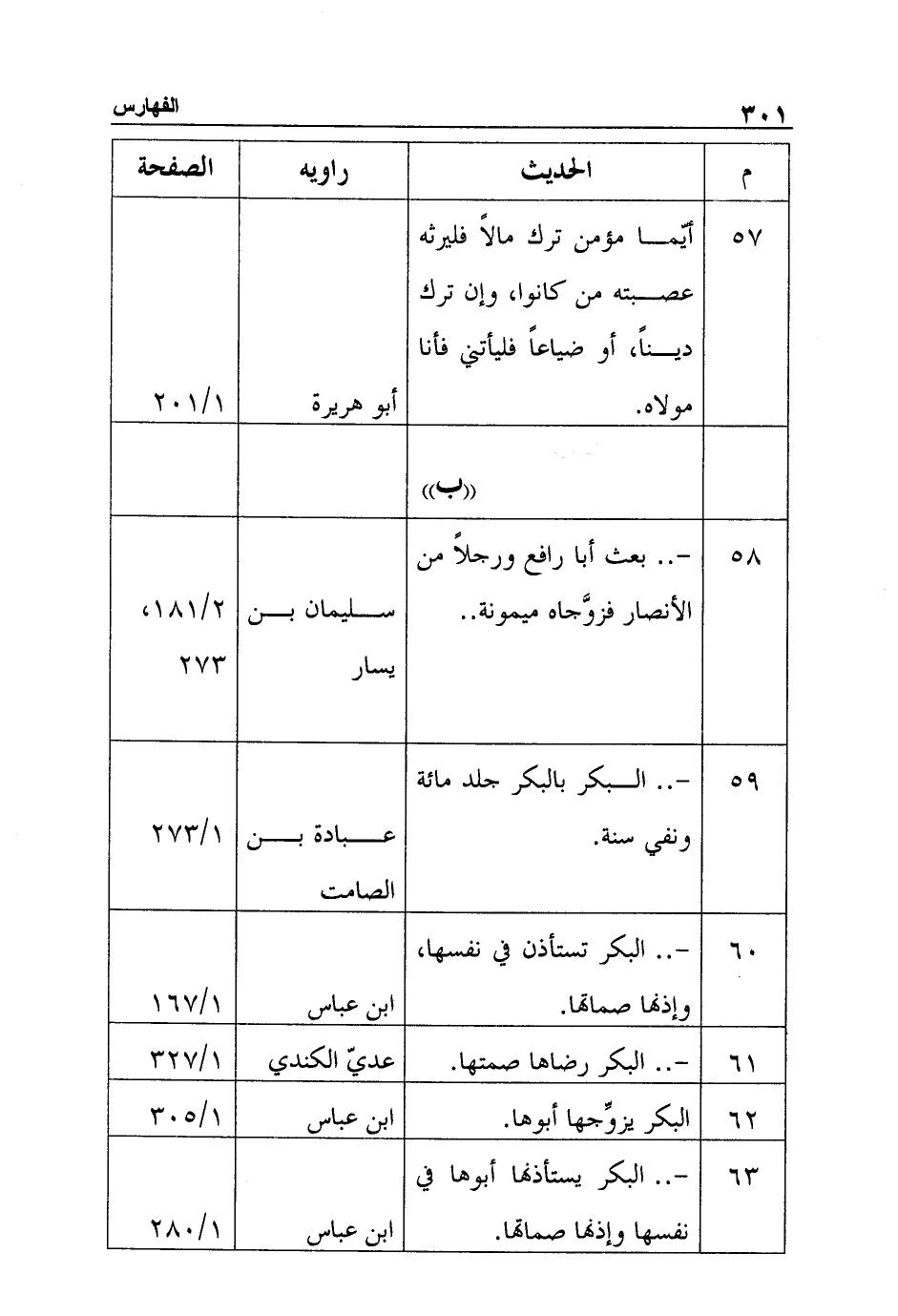 ٣٠١ الفهارس

| م | الحديث | راويه | الصفحة |
|---|---|---|---|
| ٥٧ | أيّما مؤمن ترك مالاً فليرثه عصبته من كانوا، وإن ترك ديناً، أو ضياعاً فليأتني فأنا مولاه. | أبو هريرة | ٢٠١/١ |
| | ((ب)) | | |
| ٥٨ | -.. بعث أبا رافع ورجلاً من الأنصار فزوَّجاه ميمونة.. | سليمان بن يسار | ١٨١/٢، ٢٧٣ |
| ٥٩ | -.. البكر بالبكر جلد مائة ونفي سنة. | عبادة بن الصامت | ٢٧٣/١ |
| ٦٠ | -.. البكر تستأذن في نفسها، وإذنها صماتها. | ابن عباس | ١٦٧/١ |
| ٦١ | -.. البكر رضاها صمتها. | عديّ الكندي | ٣٢٧/١ |
| ٦٢ | البكر يزوِّجها أبوها. | ابن عباس | ٣٠٥/١ |
| ٦٣ | -.. البكر يستأذنها أبوها في نفسها وإذنها صماتها. | ابن عباس | ٢٨٠/١ |